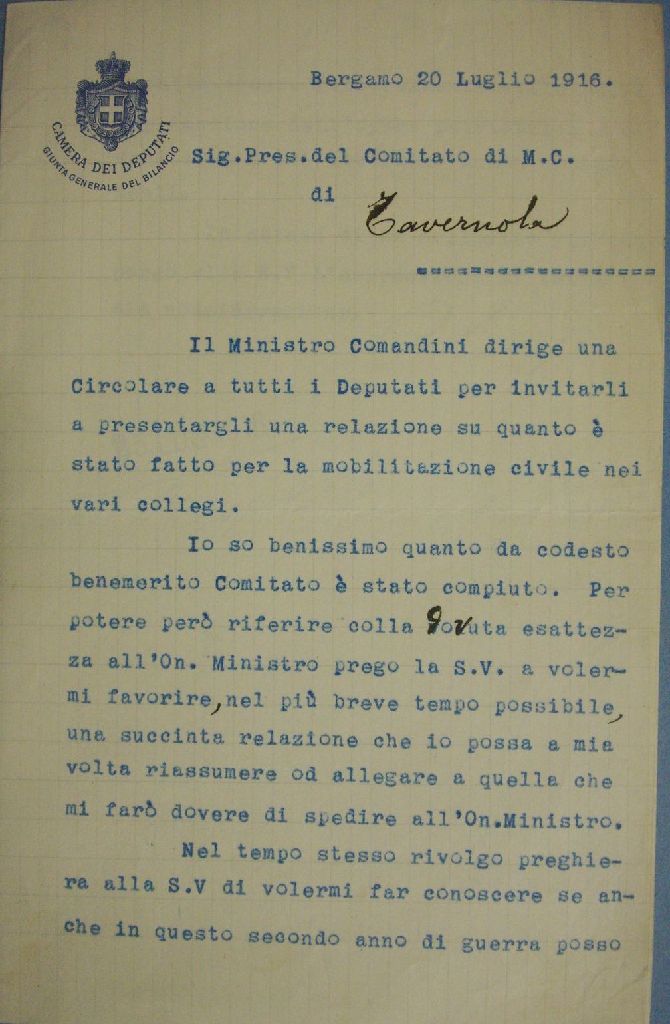 CAMERA DEI DEPUTATI
GIUNTA GENERALE DEL BILANCIO

Bergamo 20 Luglio 1916.

Sig.Pres.del Comitato di M.C.
di Tavernola

Il Ministro Comandini dirige una Circolare a tutti i Deputati per invitarli a presentargli una relazione su quanto è stato fatto per la mobilitazione civile nei vari collegi.

Io so benissimo quanto da codesto benemerito Comitato è stato compiuto. Per potere però riferire colla dovuta esattezza all'On. Ministro prego la S.V. a volermi favorire, nel più breve tempo possibile, una succinta relazione che io possa a mia volta riassumere od allegare a quella che mi farò dovere di spedire all'On.Ministro.

Nel tempo stesso rivolgo preghiera alla S.V di volermi far conoscere se anche in questo secondo anno di guerra posso